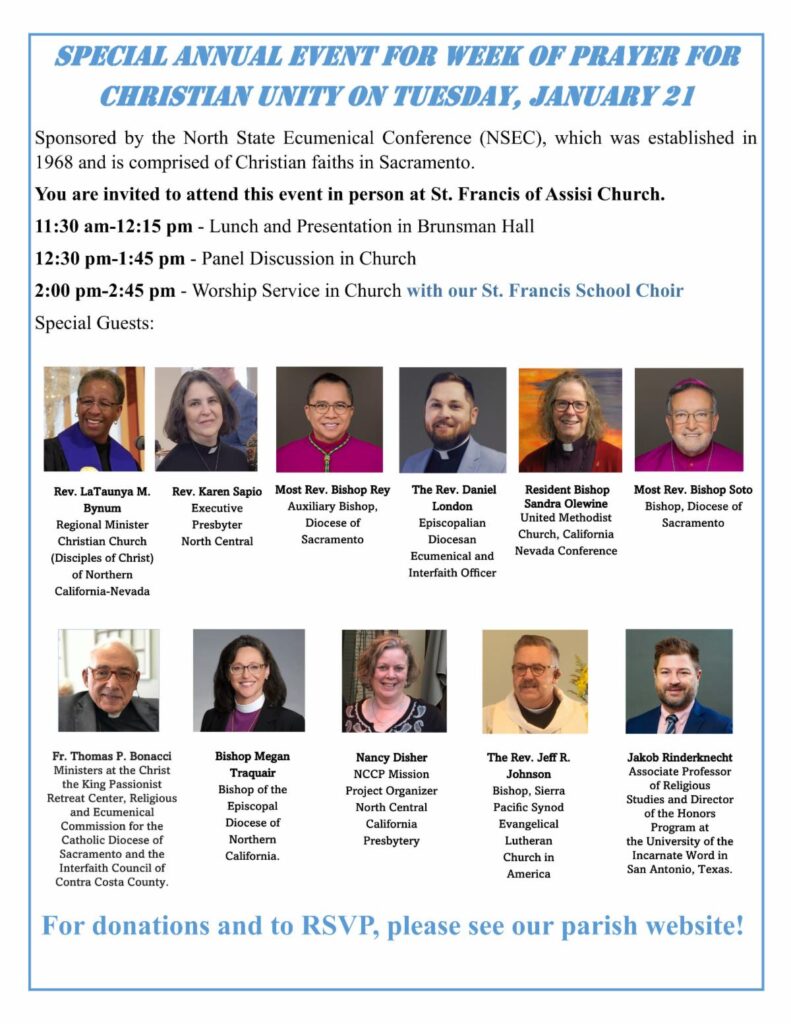 SPECIAL ANNUAL EVENT FOR WEEK OF PRAYER FOR CHRISTIAN UNITY ON TUESDAY, JANUARY 21

Sponsored by the North State Ecumenical Conference (NSEC), which was established in 1968 and is comprised of Christian faiths in Sacramento.

You are invited to attend this event in person at St. Francis of Assisi Church.

11:30 am-12:15 pm - Lunch and Presentation in Brunsman Hall

12:30 pm-1:45 pm - Panel Discussion in Church

2:00 pm-2:45 pm - Worship Service in Church with our St. Francis School Choir

Special Guests:

Rev. LaTaunya M. Bynum Regional Minister Christian Church (Disciples of Christ) of Northern California-Nevada

Rev. Karen Sapio Executive Presbyter North Central

Most Rev. Bishop Rey Auxiliary Bishop, Diocese of Sacramento

The Rev. Daniel London Episcopalian Diocesan Ecumenical and Interfaith Officer

Resident Bishop Sandra Olewine United Methodist Church, California Nevada Conference

Most Rev. Bishop Soto Bishop, Diocese of Sacramento

Fr. Thomas P. Bonacci Ministers at the Christ the King Passionist Retreat Center, Religious and Ecumenical Commission for the Catholic Diocese of Sacramento and the Interfaith Council of Contra Costa County.

Bishop Megan Traquair Bishop of the Episcopal Diocese of Northern California.

Nancy Disher NCCP Mission Project Organizer North Central California Presbytery

The Rev. Jeff R. Johnson Bishop, Sierra Pacific Synod Evangelical Lutheran Church in America

Jakob Rinderknecht Associate Professor of Religious Studies and Director of the Honors Program at the University of the Incarnate Word in San Antonio, Texas.

For donations and to RSVP, please see our parish website!